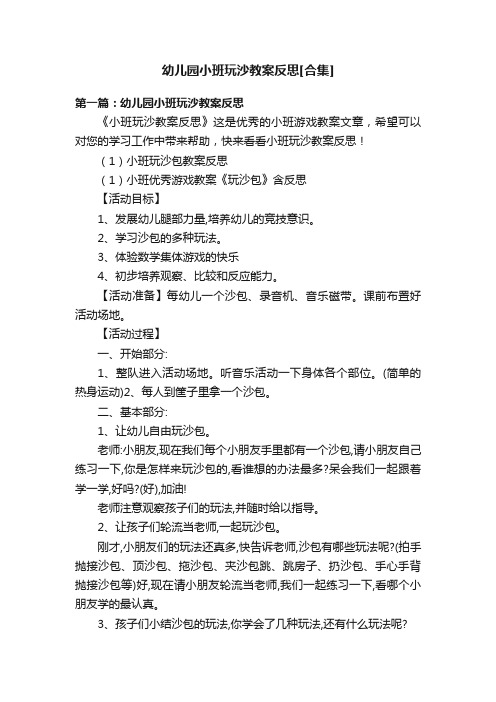 幼儿园小班玩沙教案反思[合集]

第一篇：幼儿园小班玩沙教案反思

《小班玩沙教案反思》这是优秀的小班游戏教案文章，希望可以对您的学习工作中带来帮助，快来看看小班玩沙教案反思！

（1）小班玩沙包教案反思

（1）小班优秀游戏教案《玩沙包》含反思

【活动目标】

1、发展幼儿腿部力量,培养幼儿的竞技意识。

2、学习沙包的多种玩法。

3、体验数学集体游戏的快乐

4、初步培养观察、比较和反应能力。

【活动准备】每幼儿一个沙包、录音机、音乐磁带。课前布置好活动场地。

【活动过程】

一、开始部分:

1、整队进入活动场地。听音乐活动一下身体各个部位。(简单的热身运动)2、每人到筐子里拿一个沙包。

二、基本部分:

1、让幼儿自由玩沙包。

老师:小朋友,现在我们每个小朋友手里都有一个沙包,请小朋友自己练习一下,你是怎样来玩沙包的,看谁想的办法最多?呆会我们一起跟着学一学,好吗?(好),加油!

老师注意观察孩子们的玩法,并随时给以指导。

2、让孩子们轮流当老师,一起玩沙包。

刚才,小朋友们的玩法还真多,快告诉老师,沙包有哪些玩法呢?(拍手抛接沙包、顶沙包、拖沙包、夹沙包跳、跳房子、扔沙包、手心手背抛接沙包等)好,现在请小朋友轮流当老师,我们一起练习一下,看哪个小朋友学的最认真。

3、孩子们小结沙包的玩法,你学会了几种玩法,还有什么玩法呢?